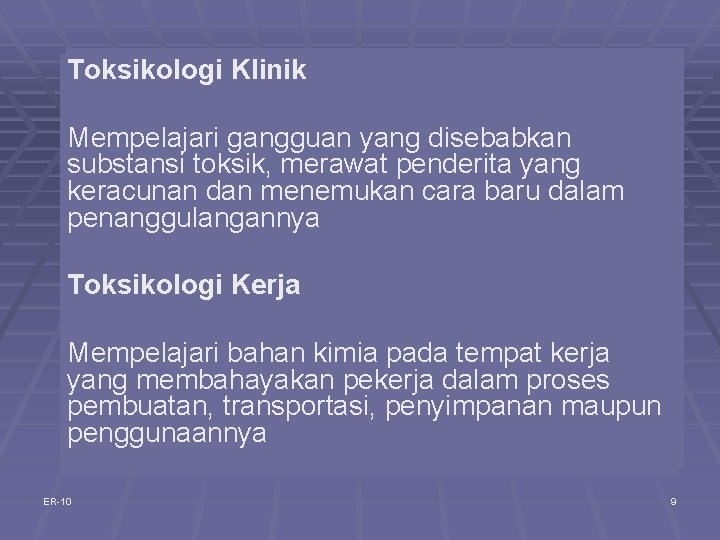 Toksikologi Klinik

Mempelajari gangguan yang disebabkan substansi toksik, merawat penderita yang keracunan dan menemukan cara baru dalam penanggulangannya

Toksikologi Kerja

Mempelajari bahan kimia pada tempat kerja yang membahayakan pekerja dalam proses pembuatan, transportasi, penyimpanan maupun penggunaannya

ER-10

9